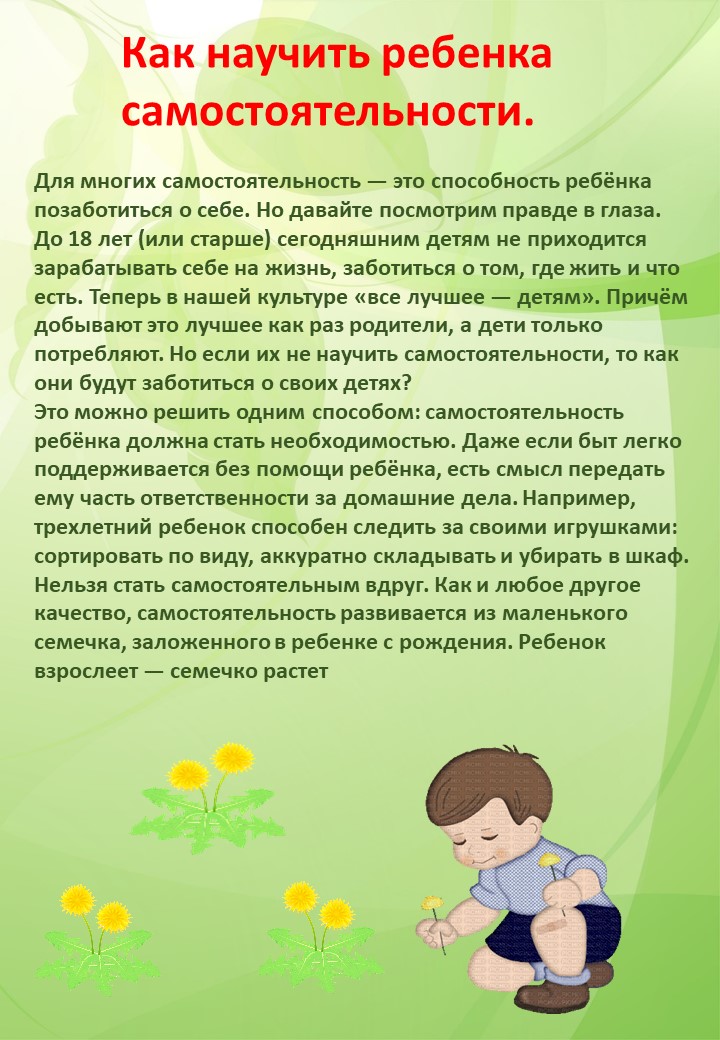 Как научить ребенка самостоятельности.

Для многих самостоятельность — это способность ребёнка позаботиться о себе. Но давайте посмотрим правде в глаза. До 18 лет (или старше) сегодняшним детям не приходится зарабатывать себе на жизнь, заботиться о том, где жить и что есть. Теперь в нашей культуре «все лучшее — детям». Причём добывают это лучшее как раз родители, а дети только потребляют. Но если их не научить самостоятельности, то как они будут заботиться о своих детях?
Это можно решить одним способом: самостоятельность ребёнка должна стать необходимостью. Даже если быт легко поддерживается без помощи ребёнка, есть смысл передать ему часть ответственности за домашние дела. Например, трехлетний ребенок способен следить за своими игрушками: сортировать по виду, аккуратно складывать и убирать в шкаф.
Нельзя стать самостоятельным вдруг. Как и любое другое качество, самостоятельность развивается из маленького семечка, заложенного в ребенке с рождения. Ребенок взрослеет — семечко растет